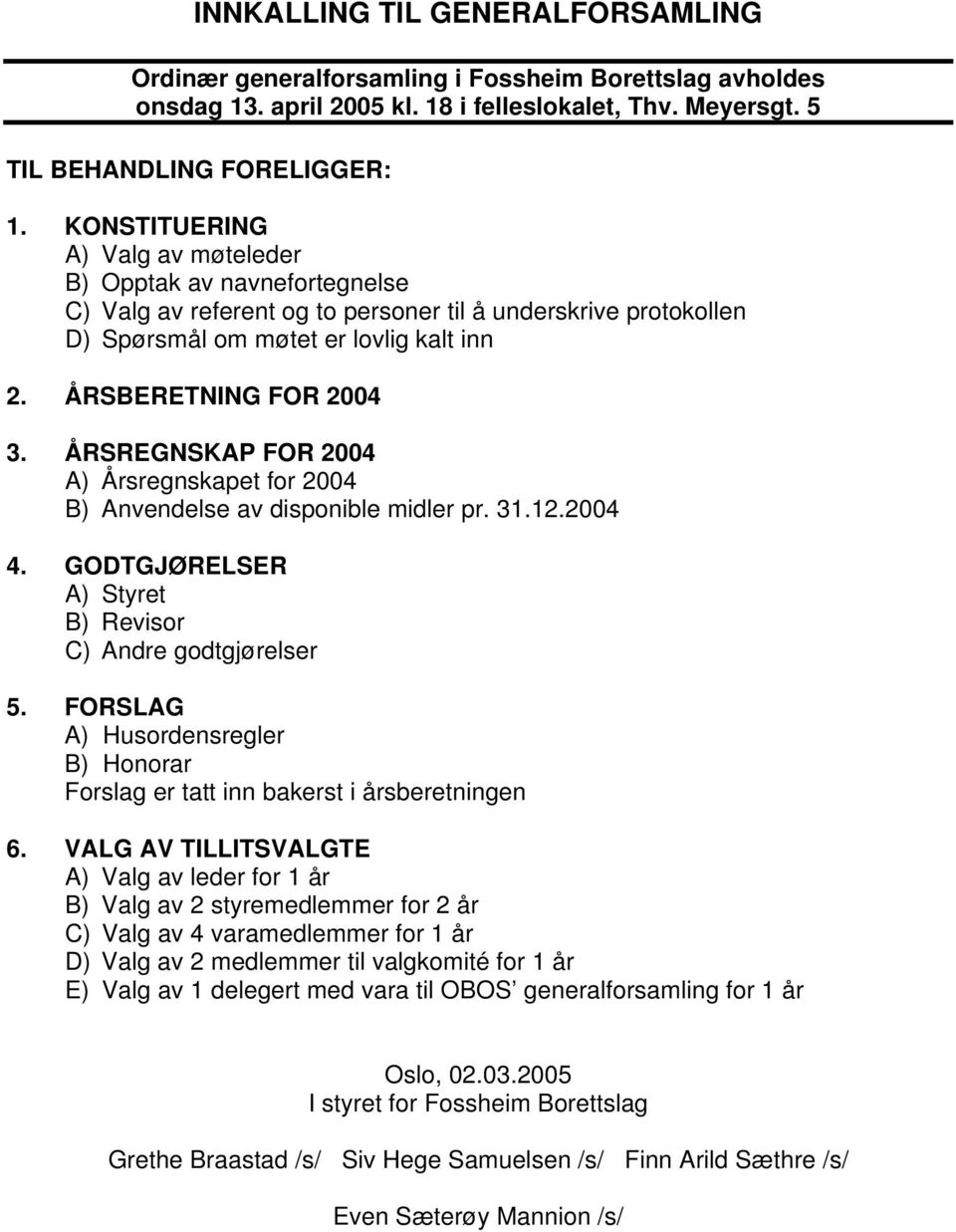 INNKALLING TIL GENERALFORSAMLING

Ordinær generalforsamling i Fossheim Borettslag avholdes onsdag 13. april 2005 kl. 18 i felleslokalet, Thv. Meyersgt. 5

TIL BEHANDLING FORELIGGER:

1. KONSTITUERING
A) Valg av møteleder
B) Opptak av navnefortegnelse
C) Valg av referent og to personer til å underskrive protokollen
D) Spørsmål om møtet er lovlig kalt inn

2. ÅRSBERETNING FOR 2004

3. ÅRSREGNSKAP FOR 2004
A) Årsregnskapet for 2004
B) Anvendelse av disponible midler pr. 31.12.2004

4. GODTGJØRELSER
A) Styret
B) Revisor
C) Andre godtgjørelser

5. FORSLAG
A) Husordensregler
B) Honorar
Forslag er tatt inn bakerst i årsberetningen

6. VALG AV TILLITSVALGTE
A) Valg av leder for 1 år
B) Valg av 2 styremedlemmer for 2 år
C) Valg av 4 varamedlemmer for 1 år
D) Valg av 2 medlemmer til valgkomité for 1 år
E) Valg av 1 delegert med vara til OBOS' generalforsamling for 1 år

Oslo, 02.03.2005
I styret for Fossheim Borettslag

Grethe Braastad /s/ Siv Hege Samuelsen /s/ Finn Arild Sæthre /s/

Even Sæterøy Mannion /s/